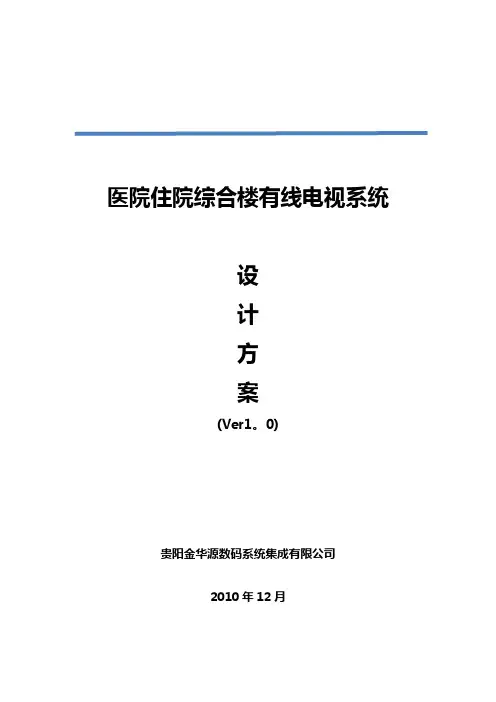 医院住院综合楼有线电视系统

设

计

方

案

(Ver1。0)

贵阳金华源数码系统集成有限公司

2010年12月